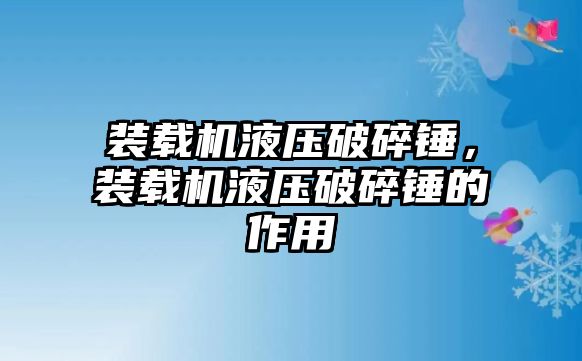 装载机液压破碎锤，装载机液压破碎锤的作用